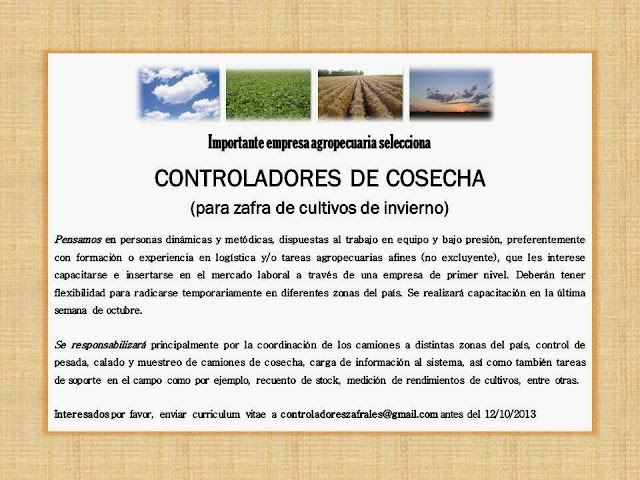 Importante empresa agropecuaria selecciona

CONTROLADORES DE COSECHA

(para zafra de cultivos de invierno)

Pensamos en personas dinámicas y metódicas, dispuestas al trabajo en equipo y bajo presión, preferentemente con formación o experiencia en logística y/o tareas agropecuarias afines (no excluyente), que les interese capacitarse e insertarse en el mercado laboral a través de una empresa de primer nivel. Deberán tener flexibilidad para radicarse temporariamente en diferentes zonas del país. Se realizará capacitación en la última semana de octubre.

Se responsabilizará principalmente por la coordinación de los camiones a distintas zonas del país, control de pesada, calado y muestreo de camiones de cosecha, carga de información al sistema, así como también tareas de soporte en el campo como por ejemplo, recuento de stock, medición de rendimientos de cultivos, entre otras.

Interesados por favor, enviar curriculum vitae a controladoreszafrales@gmail.com antes del 12/10/2013